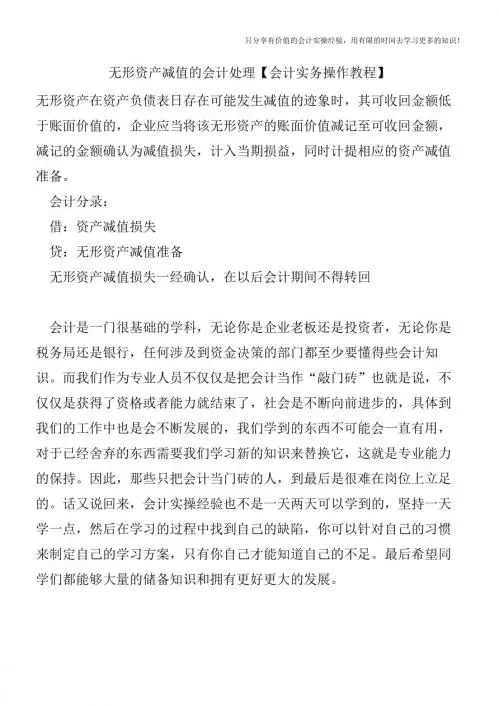 只分享有价值的会计实操经验，用有限的时间去学习更多的知识！

无形资产减值的会计处理【会计实务操作教程】

无形资产在资产负债表日存在可能发生减值的迹象时，其可收回金额低于账面价值的，企业应当将该无形资产的账面价值减记至可收回金额，减记的金额确认为减值损失，计入当期损益，同时计提相应的资产减值准备。

会计分录：

借：资产减值损失

贷：无形资产减值准备

无形资产减值损失一经确认，在以后会计期间不得转回

会计是一门很基础的学科，无论你是企业老板还是投资者，无论你是税务局还是银行，任何涉及到资金决策的部门都至少要懂得些会计知识。而我们作为专业人员不仅仅是把会计当作“敲门砖”也就是说，不仅仅是获得了资格或者能力就结束了，社会是不断向前进步的，具体到我们的工作中也是会不断发展的，我们学到的东西不可能会一直有用，对于已经舍弃的东西需要我们学习新的知识来替换它，这就是专业能力的保持。因此，那些只把会计当门砖的人，到最后是很难在岗位上立足的。话又说回来，会计实操经验也不是一天两天可以学到的，坚持一天学一点，然后在学习的过程中找到自己的缺陷，你可以针对自己的习惯来制定自己的学习方案，只有你自己才能知道自己的不足。最后希望同学们都能够大量的储备知识和拥有更好更大的发展。